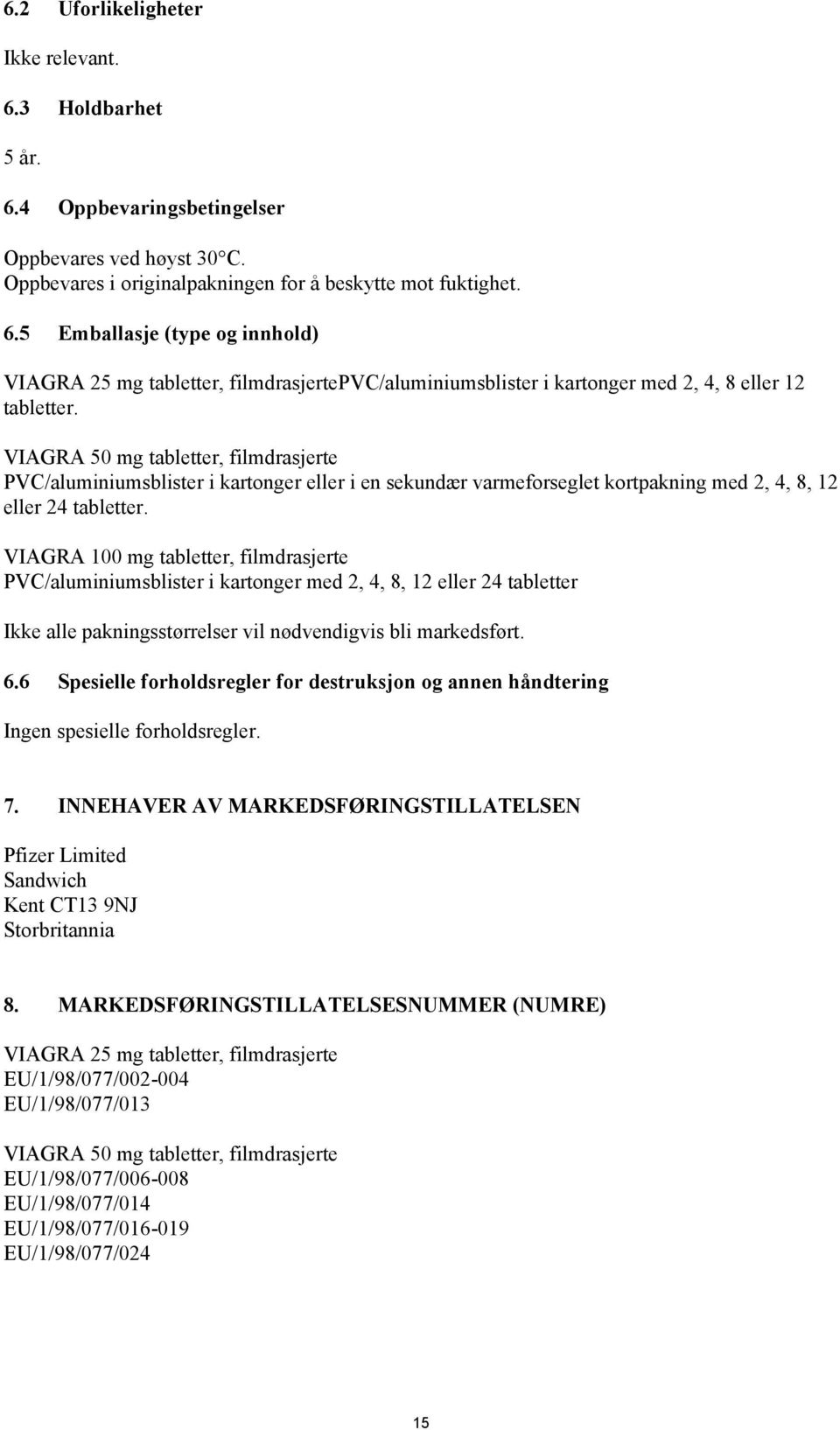 6.2 Uforlikeligheter

Ikke relevant.

6.3 Holdbarhet

5 år.

6.4 Oppbevaringsbetingelser

Oppbevares ved høyst 30°C.
Oppbevares i originalpakningen for å beskytte mot fuktighet.

6.5 Emballasje (type og innhold)

VIAGRA 25 mg tabletter, filmdrasjertePVC/aluminiumsblister i kartonger med 2, 4, 8 eller 12 tabletter.

VIAGRA 50 mg tabletter, filmdrasjerte
PVC/aluminiumsblister i kartonger eller i en sekundær varmeforseglet kortpakning med 2, 4, 8, 12 eller 24 tabletter.

VIAGRA 100 mg tabletter, filmdrasjerte
PVC/aluminiumsblister i kartonger med 2, 4, 8, 12 eller 24 tabletter

Ikke alle pakningsstørrelser vil nødvendigvis bli markedsført.

6.6 Spesielle forholdsregler for destruksjon og annen håndtering

Ingen spesielle forholdsregler.

7. INNEHAVER AV MARKEDSFØRINGSTILLATELSEN

Pfizer Limited
Sandwich
Kent CT13 9NJ
Storbritannia

8. MARKEDSFØRINGSTILLATELSESNUMMER (NUMRE)

VIAGRA 25 mg tabletter, filmdrasjerte
EU/1/98/077/002-004
EU/1/98/077/013

VIAGRA 50 mg tabletter, filmdrasjerte
EU/1/98/077/006-008
EU/1/98/077/014
EU/1/98/077/016-019
EU/1/98/077/024

15